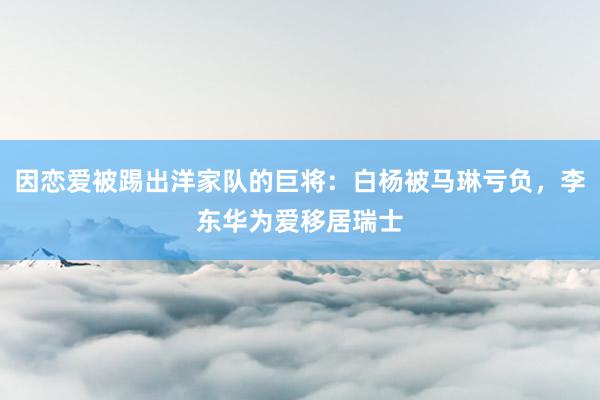 因恋爱被踢出洋家队的巨将：白杨被马琳亏负，李东华为爱移居瑞士